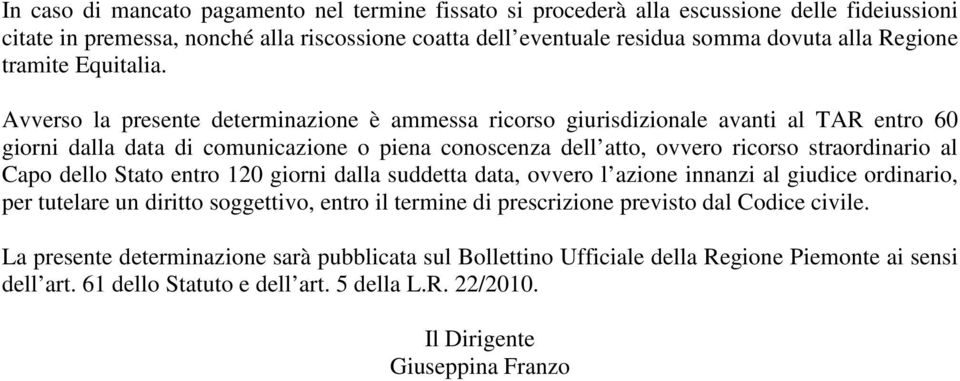 In caso di mancato pagamento nel termine fissato si procederà alla escussione delle fideiussioni citate in premessa, nonché alla riscossione coatta dell’eventuale residua somma dovuta alla Regione tramite Equitalia.

Avverso la presente determinazione è ammessa ricorso giurisdizionale avanti al TAR entro 60 giorni dalla data di comunicazione o piena conoscenza dell’atto, ovvero ricorso straordinario al Capo dello Stato entro 120 giorni dalla suddetta data, ovvero l’azione innanzi al giudice ordinario, per tutelare un diritto soggettivo, entro il termine di prescrizione previsto dal Codice civile.

La presente determinazione sarà pubblicata sul Bollettino Ufficiale della Regione Piemonte ai sensi dell’art. 61 dello Statuto e dell’art. 5 della L.R. 22/2010.

Il Dirigente
Giuseppina Franzo